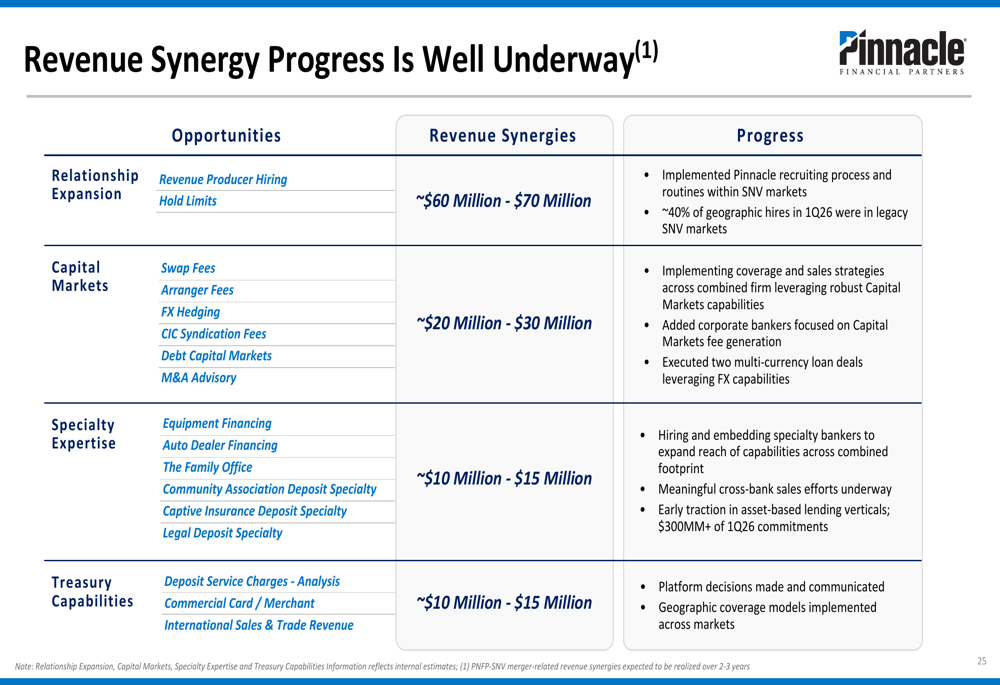 Revenue Synergy Progress Is Well Underway$^{(1)}$

Pinnacle
FINANCIAL PARTNERS

| Opportunities | | Revenue Synergies | Progress |
|---|---|---|---|
| Relationship Expansion | Revenue Producer Hiring<br>Hold Limits | ~$60 Million - $70 Million | • Implemented Pinnacle recruiting process and routines within SNV markets<br>• ~40% of geographic hires in 1Q26 were in legacy SNV markets |
| Capital Markets | Swap Fees<br>Arranger Fees<br>FX Hedging<br>CIC Syndication Fees<br>Debt Capital Markets<br>M&A Advisory | ~$20 Million - $30 Million | • Implementing coverage and sales strategies across combined firm leveraging robust Capital Markets capabilities<br>• Added corporate bankers focused on Capital Markets fee generation<br>• Executed two multi-currency loan deals leveraging FX capabilities |
| Specialty Expertise | Equipment Financing<br>Auto Dealer Financing<br>The Family Office<br>Community Association Deposit Specialty<br>Captive Insurance Deposit Specialty<br>Legal Deposit Specialty | ~$10 Million - $15 Million | • Hiring and embedding specialty bankers to expand reach of capabilities across combined footprint<br>• Meaningful cross-bank sales efforts underway<br>• Early traction in asset-based lending verticals; $300MM+ of 1Q26 commitments |
| Treasury Capabilities | Deposit Service Charges - Analysis<br>Commercial Card / Merchant<br>International Sales & Trade Revenue | ~$10 Million - $15 Million | • Platform decisions made and communicated<br>• Geographic coverage models implemented across markets |

Note: Relationship Expansion, Capital Markets, Specialty Expertise and Treasury Capabilities Information reflects internal estimates; (1) PNFP-SNV merger-related revenue synergies expected to be realized over 2-3 years

25